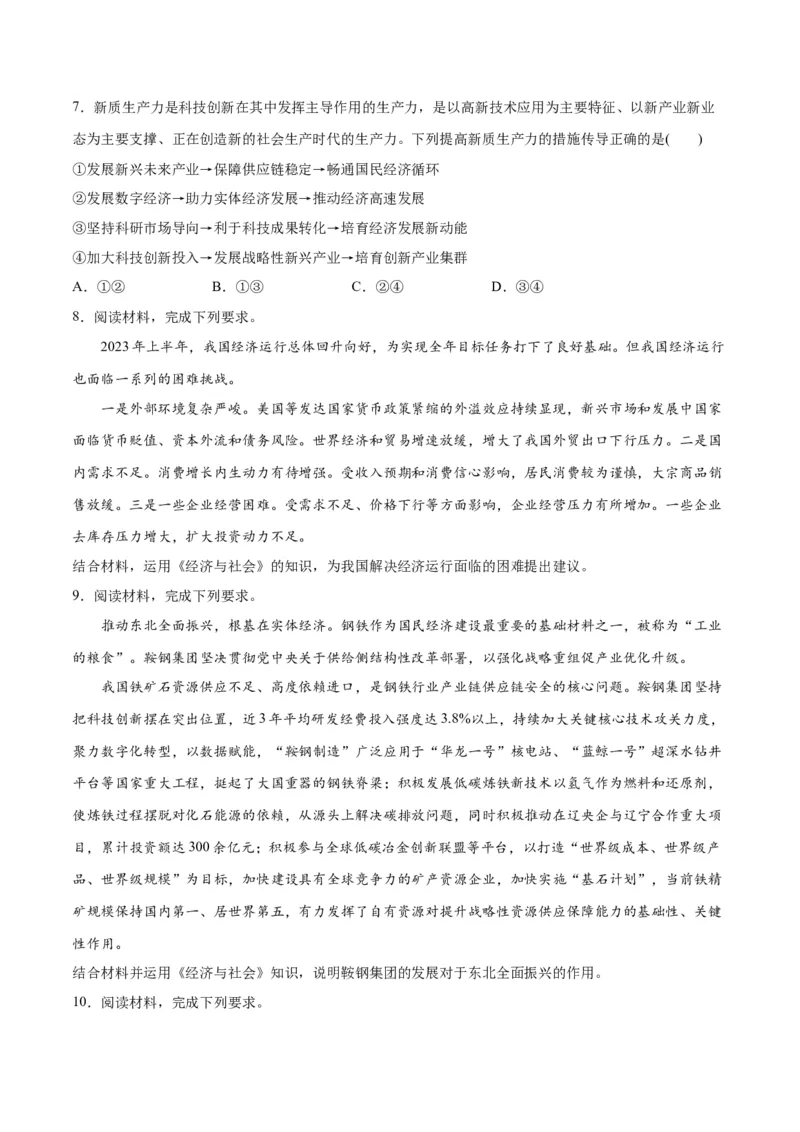 7．新质生产力是科技创新在其中发挥主导作用的生产力，是以高新技术应用为主要特征、以新产业新业态为主要支撑、正在创造新的社会生产时代的生产力。下列提高新质生产力的措施传导正确的是(　　)

①发展新兴未来产业→保障供应链稳定→畅通国民经济循环

②发展数字经济→助力实体经济发展→推动经济高速发展

③坚持科研市场导向→利于科技成果转化→培育经济发展新动能

④加大科技创新投入→发展战略性新兴产业→培育创新产业集群

A．①②　　B．①③　　C．②④　　D．③④

8．阅读材料，完成下列要求。

2023年上半年，我国经济运行总体回升向好，为实现全年目标任务打下了良好基础。但我国经济运行也面临一系列的困难挑战。

一是外部环境复杂严峻。美国等发达国家货币政策紧缩的外溢效应持续显现，新兴市场和发展中国家面临货币贬值、资本外流和债务风险。世界经济和贸易增速放缓，增大了我国外贸出口下行压力。二是国内需求不足。消费增长内生动力有待增强。受收入预期和消费信心影响，居民消费较为谨慎，大宗商品销售放缓。三是一些企业经营困难。受需求不足、价格下行等方面影响，企业经营压力有所增加。一些企业去库存压力增大，扩大投资动力不足。

结合材料，运用《经济与社会》的知识，为我国解决经济运行面临的困难提出建议。

9．阅读材料，完成下列要求。

推动东北全面振兴，根基在实体经济。钢铁作为国民经济建设最重要的基础材料之一，被称为“工业的粮食”。鞍钢集团坚决贯彻党中央关于供给侧结构性改革部署，以强化战略重组促产业优化升级。

我国铁矿石资源供应不足、高度依赖进口，是钢铁行业产业链供应链安全的核心问题。鞍钢集团坚持把科技创新摆在突出位置，近3年平均研发经费投入强度达3.8%以上，持续加大关键核心技术攻关力度，聚力数字化转型，以数据赋能，“鞍钢制造”广泛应用于“华龙一号”核电站、“蓝鲸一号”超深水钻井平台等国家重大工程，挺起了大国重器的钢铁脊梁；积极发展低碳炼铁新技术以氢气作为燃料和还原剂，使炼铁过程摆脱对化石能源的依赖，从源头上解决碳排放问题，同时积极推动在辽央企与辽宁合作重大项目，累计投资额达300余亿元；积极参与全球低碳冶金创新联盟等平台，以打造“世界级成本、世界级产品、世界级规模”为目标，加快建设具有全球竞争力的矿产资源企业，加快实施“基石计划”，当前铁精矿规模保持国内第一、居世界第五，有力发挥了自有资源对提升战略性资源供应保障能力的基础性、关键性作用。

结合材料并运用《经济与社会》知识，说明鞍钢集团的发展对于东北全面振兴的作用。

10．阅读材料，完成下列要求。